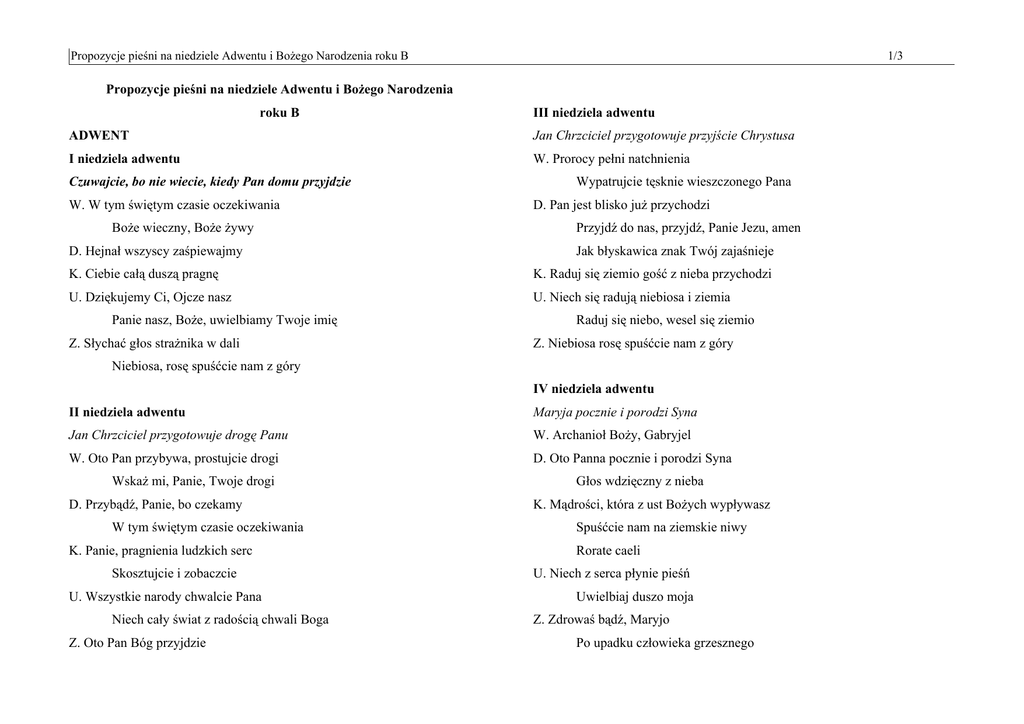 Propozycje pieśni na niedziele Adwentu i Bożego Narodzenia roku B 1/3

Propozycje pieśni na niedziele Adwentu i Bożego Narodzenia roku B

ADWENT

I niedziela adwentu

Czuwajcie, bo nie wiecie, kiedy Pan domu przyjdzie

W. W tym świętym czasie oczekiwania

Boże wieczny, Boże żywy

D. Hejnał wszyscy zaśpiewajmy

K. Ciebie całą duszą pragnę

U. Dziękujemy Ci, Ojcze nasz

Panie nasz, Boże, uwielbiamy Twoje imię

Z. Słychać głos strażnika w dali

Niebiosa, rosę spuśćcie nam z góry

II niedziela adwentu

Jan Chrzciciel przygotowuje drogę Panu

W. Oto Pan przybywa, prostujcie drogi

Wskaż mi, Panie, Twoje drogi

D. Przybądź, Panie, bo czekamy

W tym świętym czasie oczekiwania

K. Panie, pragnienia ludzkich serc

Skosztujcie i zobaczcie

U. Wszystkie narody chwalcie Pana

Niech cały świat z radością chwali Boga

Z. Oto Pan Bóg przyjdzie

III niedziela adwentu

Jan Chrzciciel przygotowuje przyjście Chrystusa

W. Prorocy pełni natchnienia

Wypatrujcie tęsknie wieszczonego Pana

D. Pan jest blisko już przychodzi

Przyjdź do nas, przyjdź, Panie Jezu, amen

Jak błyskawica znak Twój zajaśnieje

K. Raduj się ziemio gość z nieba przychodzi

U. Niech się radują niebiosa i ziemia

Raduj się niebo, wesel się ziemio

Z. Niebiosa rosę spuśćcie nam z góry

IV niedziela adwentu

Maryja pocznie i porodzi Syna

W. Archanioł Boży, Gabryjel

D. Oto Panna pocznie i porodzi Syna

Głos wdzięczny z nieba

K. Mądrości, która z ust Bożych wypływasz

Spuśćcie nam na ziemskie niwy

Rorate caeli

U. Niech z serca płynie pieśń

Uwielbiaj duszo moja

Z. Zdrowaś bądź, Maryjo

Po upadku człowieka grzesznego